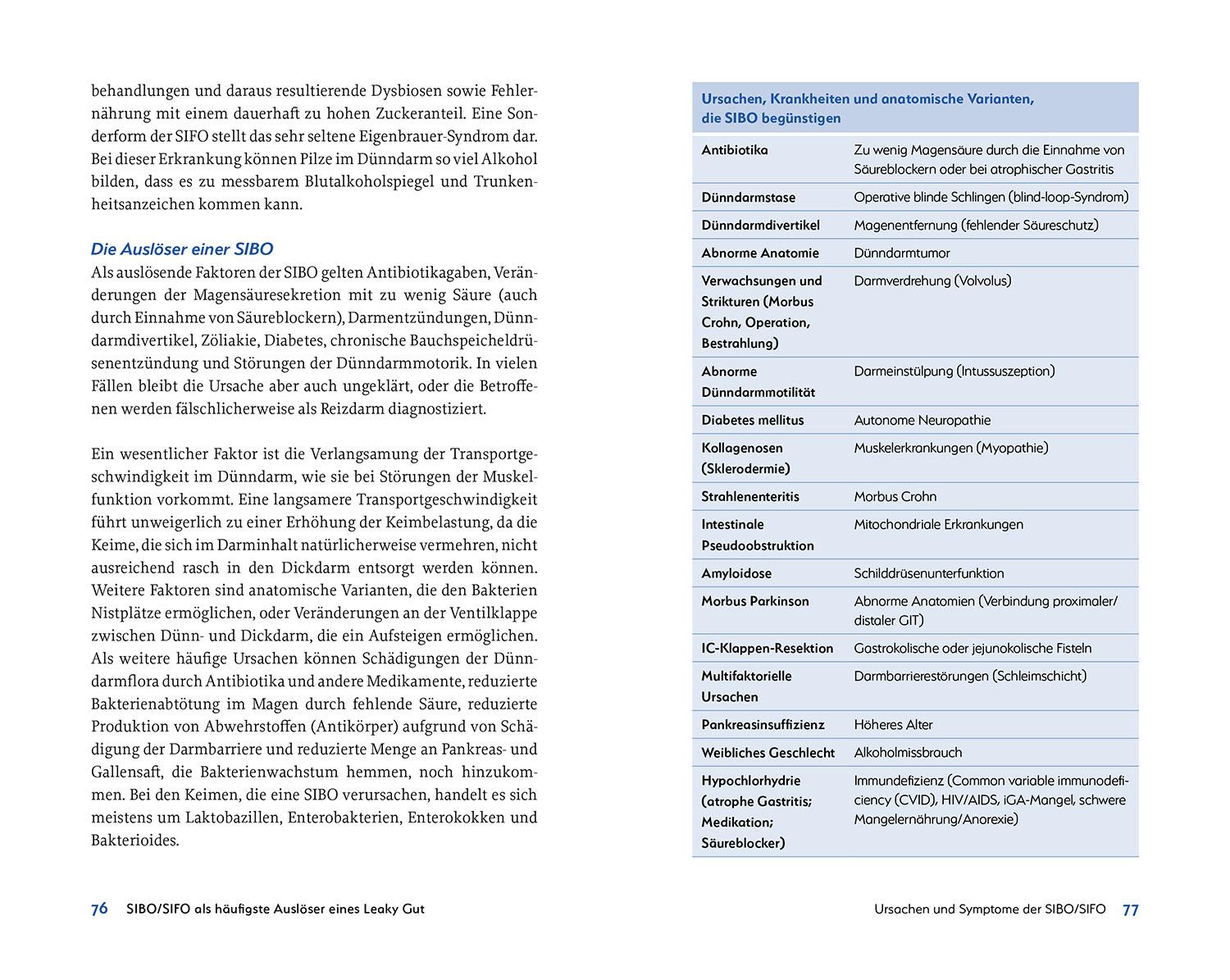 behandlungen und daraus resultierende Dysbiosen sowie Fehlernährung mit einem dauerhaft zu hohen Zuckeranteil. Eine Sonderform der SIFO stellt das sehr seltene Eigenbrauer-Syndrom dar. Bei dieser Erkrankung können Pilze im Dünndarm so viel Alkohol bilden, dass es zu messbarem Blutalkoholspiegel und Trunkenheitsanzeichen kommen kann.

Die Auslöser einer SIBO

Als auslösende Faktoren der SIBO gelten Antibiotikagaben, Veränderungen der Magensäuresekretion mit zu wenig Säure (auch durch Einnahme von Säureblockern), Darmentzündungen, Dünndarmdivertikel, Zöliakie, Diabetes, chronische Bauchspeicheldrüsenentzündung und Störungen der Dünndarmmotorik. In vielen Fällen bleibt die Ursache aber auch ungeklärt, oder die Betroffenen werden fälschlicherweise als Reizdarm diagnostiziert.

Ein wesentlicher Faktor ist die Verlangsamung der Transportgeschwindigkeit im Dünndarm, wie sie bei Störungen der Muskelfunktion vorkommt. Eine langsamere Transportgeschwindigkeit führt unweigerlich zu einer Erhöhung der Keimbelastung, da die Keime, die sich im Darminhalt natürlicherweise vermehren, nicht ausreichend rasch in den Dickdarm entsorgt werden können. Weitere Faktoren sind anatomische Varianten, die den Bakterien Nistplätze ermöglichen, oder Veränderungen an der Ventilklappe zwischen Dünn- und Dickdarm, die ein Aufsteigen ermöglichen. Als weitere häufige Ursachen können Schädigungen der Dünndarmflora durch Antibiotika und andere Medikamente, reduzierte Bakterienabtötung im Magen durch fehlende Säure, reduzierte Produktion von Abwehrstoffen (Antikörper) aufgrund von Schädigung der Darmbarriere und reduzierte Menge an Pankreas- und Gallensaft, die Bakterienwachstum hemmen, noch hinzukommen. Bei den Keimen, die eine SIBO verursachen, handelt es sich meistens um Laktobazillen, Enterobakterien, Enterokokken und Bakterioides.

76 SIBO/SIFO als häufigste Auslöser eines Leaky Gut

Ursachen, Krankheiten und anatomische Varianten, die SIBO begünstigen

| | |
|---|---|
| Antibiotika | Zu wenig Magensäure durch die Einnahme von Säureblockern oder bei atrophischer Gastritis |
| Dünndarmstase | Operative blinde Schlingen (blind-loop-Syndrom) |
| Dünndarmdivertikel | Magenentfernung (fehlender Säureschutz) |
| Abnorme Anatomie | Dünndarmtumor |
| Verwachsungen und Strikturen (Morbus Crohn, Operation, Bestrahlung) | Darmverdrehung (Volvolus) |
| Abnorme Dünndarmmotilität | Darmeinstülpung (Intussuszeption) |
| Diabetes mellitus | Autonome Neuropathie |
| Kollagenosen (Sklerodermie) | Muskelerkrankungen (Myopathie) |
| Strahlenenteritis | Morbus Crohn |
| Intestinale Pseudoobstruktion | Mitochondriale Erkrankungen |
| Amyloidose | Schilddrüsenunterfunktion |
| Morbus Parkinson | Abnorme Anatomien (Verbindung proximaler/distaler GIT) |
| IC-Klappen-Resektion | Gastrokolische oder jejunokolische Fisteln |
| Multifaktorielle Ursachen | Darmbarrierestörungen (Schleimschicht) |
| Pankreasinsuffizienz | Höheres Alter |
| Weibliches Geschlecht | Alkoholmissbrauch |
| Hypochlorhydrie (atrophe Gastritis; Medikation; Säureblocker) | Immundefizienz (Common variable immunodeficiency (CVID), HIV/AIDS, iGA-Mangel, schwere Mangelernährung/Anorexie) |

Ursachen und Symptome der SIBO/SIFO 77